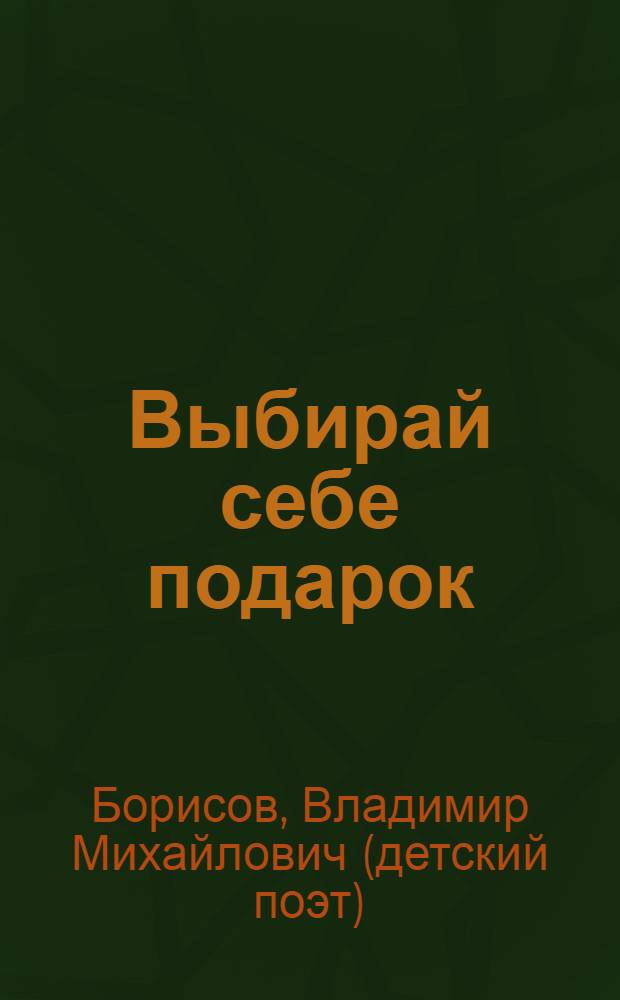 Выбирай себе подарок

Борисов, Владимир Михайлович (детский поэт)